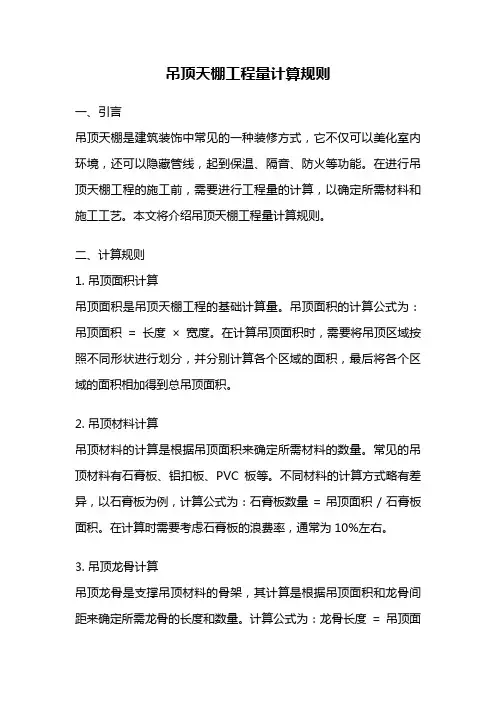 吊顶天棚工程量计算规则

一、引言

吊顶天棚是建筑装饰中常见的一种装修方式，它不仅可以美化室内环境，还可以隐藏管线，起到保温、隔音、防火等功能。在进行吊顶天棚工程的施工前，需要进行工程量的计算，以确定所需材料和施工工艺。本文将介绍吊顶天棚工程量计算规则。

二、计算规则

1. 吊顶面积计算

吊顶面积是吊顶天棚工程的基础计算量。吊顶面积的计算公式为：吊顶面积 = 长度 × 宽度。在计算吊顶面积时，需要将吊顶区域按照不同形状进行划分，并分别计算各个区域的面积，最后将各个区域的面积相加得到总吊顶面积。

2. 吊顶材料计算

吊顶材料的计算是根据吊顶面积来确定所需材料的数量。常见的吊顶材料有石膏板、铝扣板、PVC 板等。不同材料的计算方式略有差异，以石膏板为例，计算公式为：石膏板数量 = 吊顶面积 / 石膏板面积。在计算时需要考虑石膏板的浪费率，通常为 10%左右。

3. 吊顶龙骨计算

吊顶龙骨是支撑吊顶材料的骨架，其计算是根据吊顶面积和龙骨间距来确定所需龙骨的长度和数量。计算公式为：龙骨长度 = 吊顶面